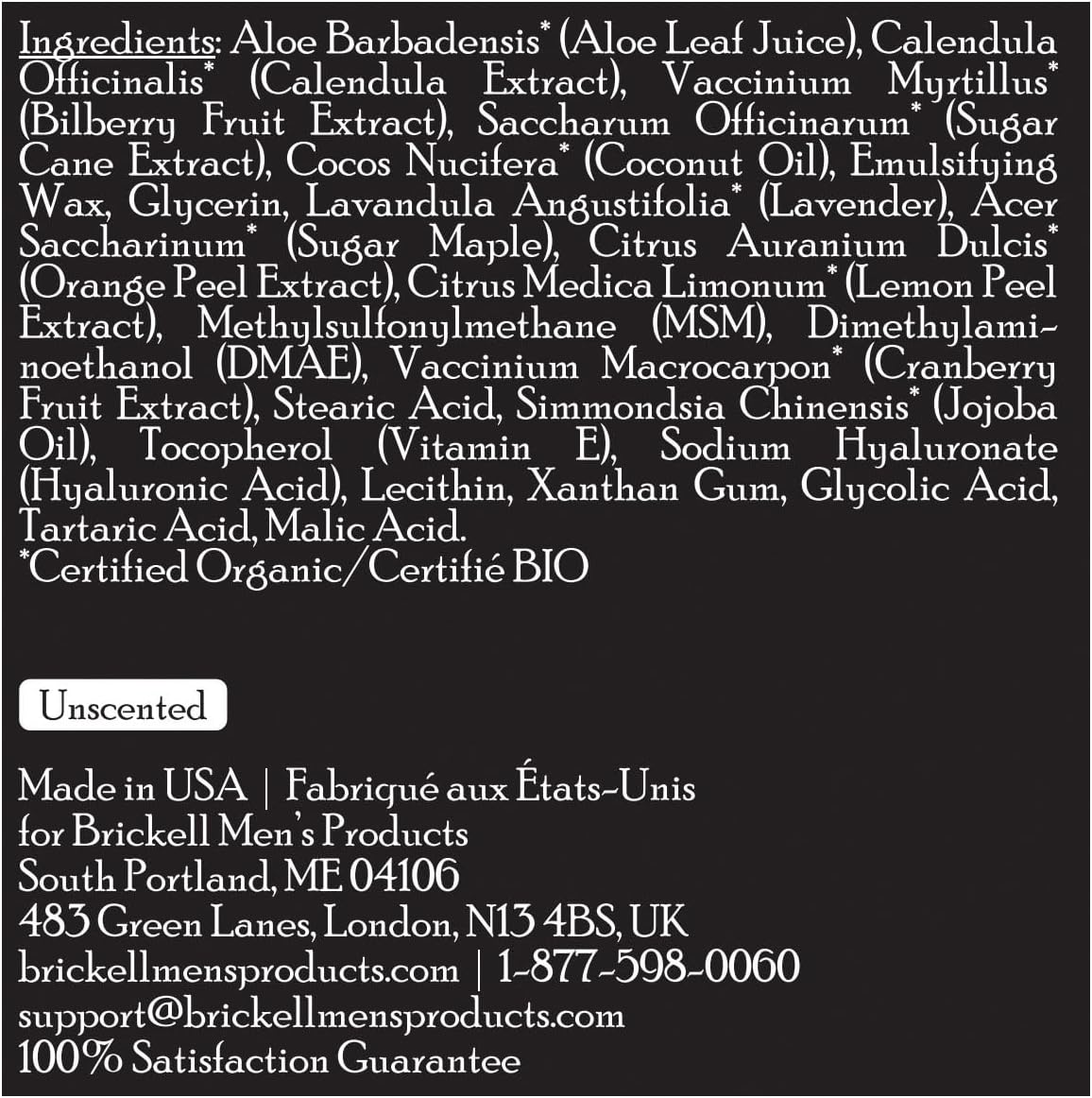 Ingredients: Aloe Barbadensis* (Aloe Leaf Juice), Calendula Officinalis* (Calendula Extract), Vaccinium Myrtillus* (Bilberry Fruit Extract), Saccharum Officinarum* (Sugar Cane Extract), Cocos Nucifera* (Coconut Oil), Emulsifying Wax, Glycerin, Lavandula Angustifolia* (Lavender), Acer Saccharinum* (Sugar Maple), Citrus Auranium Dulcis* (Orange Peel Extract), Citrus Medica Limonum* (Lemon Peel Extract), Methylsulfonylmethane (MSM), Dimethylaminoethanol (DMAE), Vaccinium Macrocarpon* (Cranberry Fruit Extract), Stearic Acid, Simmondsia Chinensis* (Jojoba Oil), Tocopherol (Vitamin E), Sodium Hyaluronate (Hyaluronic Acid), Lecithin, Xanthan Gum, Glycolic Acid, Tartaric Acid, Malic Acid.
*Certified Organic/Certifié BIO

Unscented

Made in USA | Fabriqué aux États-Unis
for Brickell Men's Products
South Portland, ME 04106
483 Green Lanes, London, N13 4BS, UK
brickellmensproducts.com | 1-877-598-0060
support@brickellmensproducts.com
100% Satisfaction Guarantee